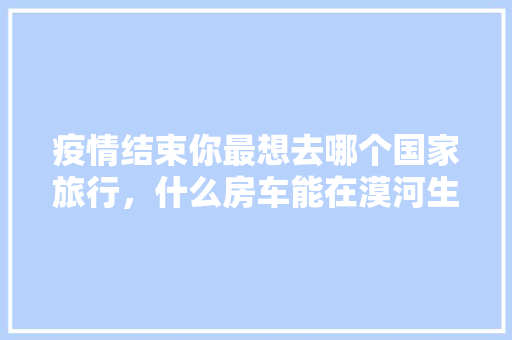 疫情结束你最想去哪个国家旅行，什么房车能在漠河生